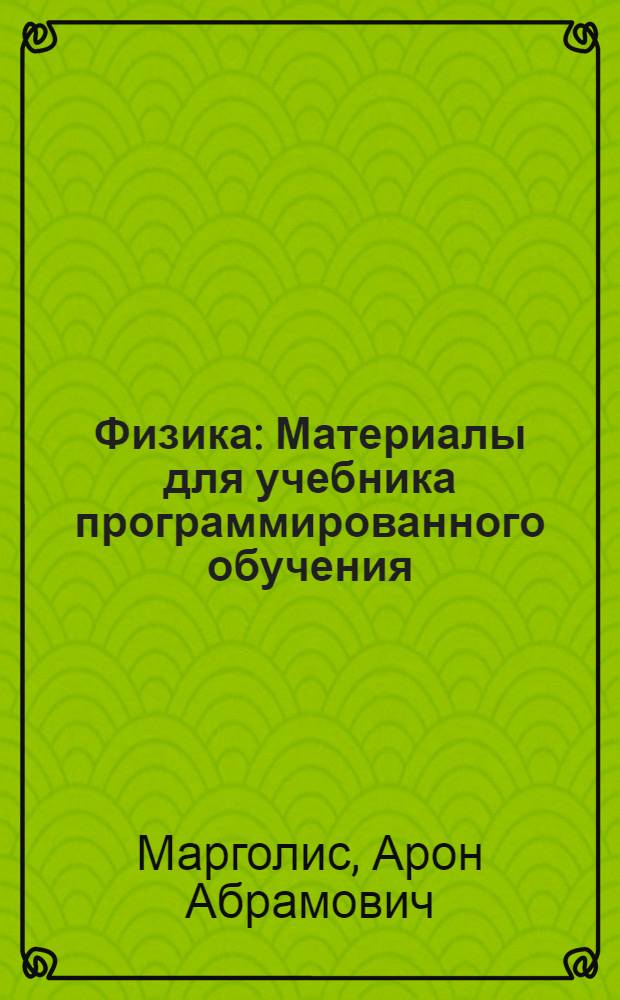 Физика: Материалы для учебника программированного обучения

Марголис, Арон Абрамович